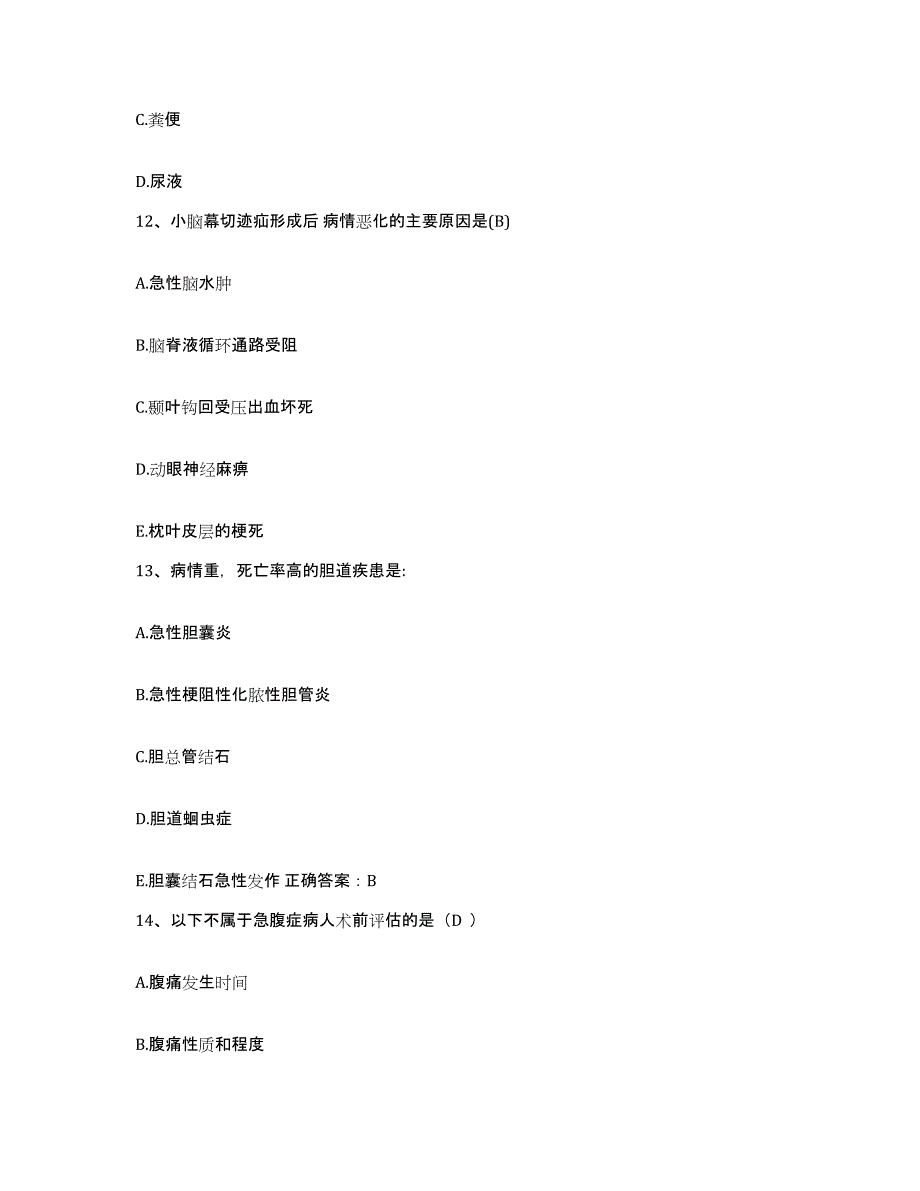 C.粪便

D.尿液

12、小脑幕切迹疝形成后 病情恶化的主要原因是(B)

A.急性脑水肿

B.脑脊液循环通路受阻

C.颞叶钩回受压出血坏死

D.动眼神经麻痹

E.枕叶皮层的梗死

13、病情重，死亡率高的胆道疾患是:

A.急性胆囊炎

B.急性梗阻性化脓性胆管炎

C.胆总管结石

D.胆道蛔虫症

E.胆囊结石急性发作 正确答案：B

14、以下不属于急腹症病人术前评估的是（D ）

A.腹痛发生时间

B.腹痛性质和程度